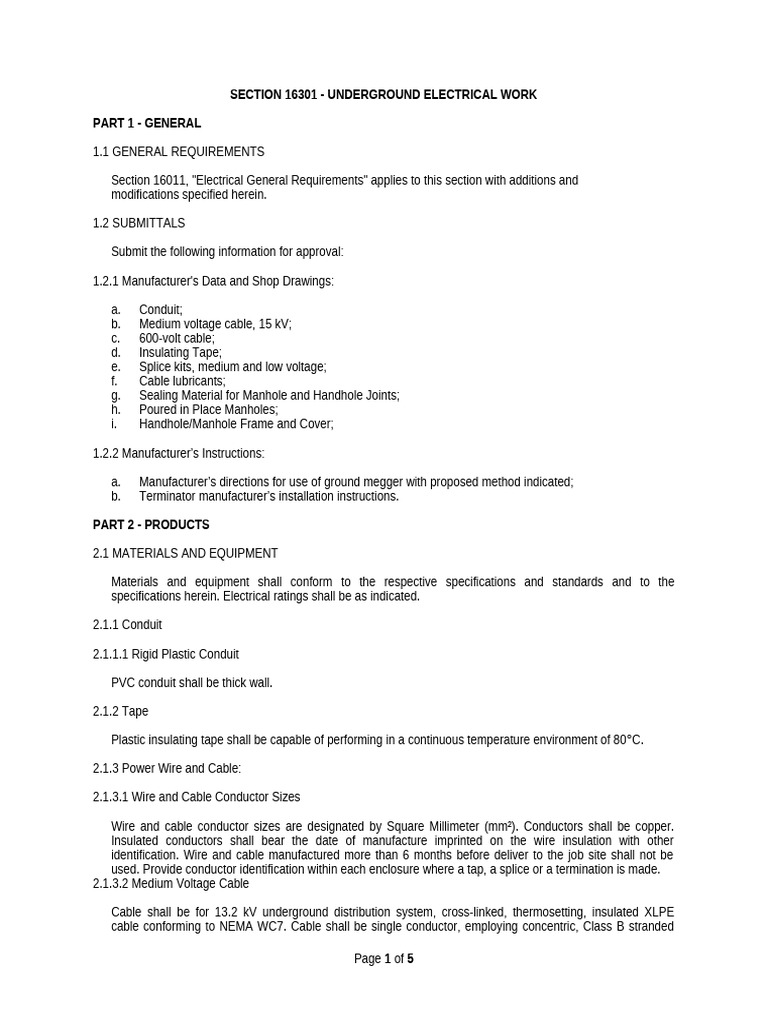 SECTION 16301 - UNDERGROUND ELECTRICAL WORK

PART 1 - GENERAL

1.1 GENERAL REQUIREMENTS

Section 16011, "Electrical General Requirements" applies to this section with additions and modifications specified herein.

1.2 SUBMITTALS

Submit the following information for approval:

1.2.1 Manufacturer's Data and Shop Drawings:

a. Conduit;
b. Medium voltage cable, 15 kV;
c. 600-volt cable;
d. Insulating Tape;
e. Splice kits, medium and low voltage;
f. Cable lubricants;
g. Sealing Material for Manhole and Handhole Joints;
h. Poured in Place Manholes;
i. Handhole/Manhole Frame and Cover;

1.2.2 Manufacturer's Instructions:

a. Manufacturer's directions for use of ground megger with proposed method indicated;
b. Terminator manufacturer's installation instructions.

PART 2 - PRODUCTS

2.1 MATERIALS AND EQUIPMENT

Materials and equipment shall conform to the respective specifications and standards and to the specifications herein. Electrical ratings shall be as indicated.

2.1.1 Conduit

2.1.1.1 Rigid Plastic Conduit

PVC conduit shall be thick wall.

2.1.2 Tape

Plastic insulating tape shall be capable of performing in a continuous temperature environment of 80°C.

2.1.3 Power Wire and Cable:

2.1.3.1 Wire and Cable Conductor Sizes

Wire and cable conductor sizes are designated by Square Millimeter (mm²). Conductors shall be copper. Insulated conductors shall bear the date of manufacture imprinted on the wire insulation with other identification. Wire and cable manufactured more than 6 months before deliver to the job site shall not be used. Provide conductor identification within each enclosure where a tap, a splice or a termination is made.
2.1.3.2 Medium Voltage Cable

Cable shall be for 13.2 kV underground distribution system, cross-linked, thermosetting, insulated XLPE cable conforming to NEMA WC7. Cable shall be single conductor, employing concentric, Class B stranded

Page 1 of 5